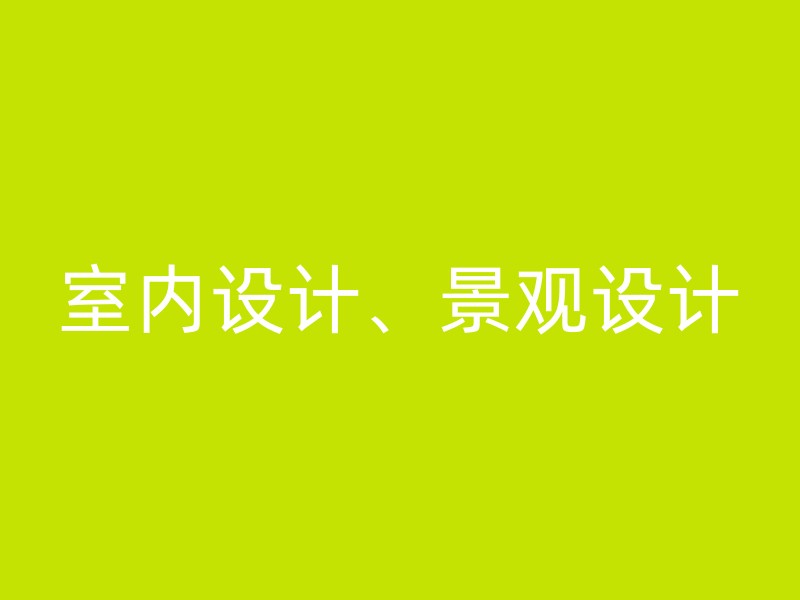 室内设计、景观设计